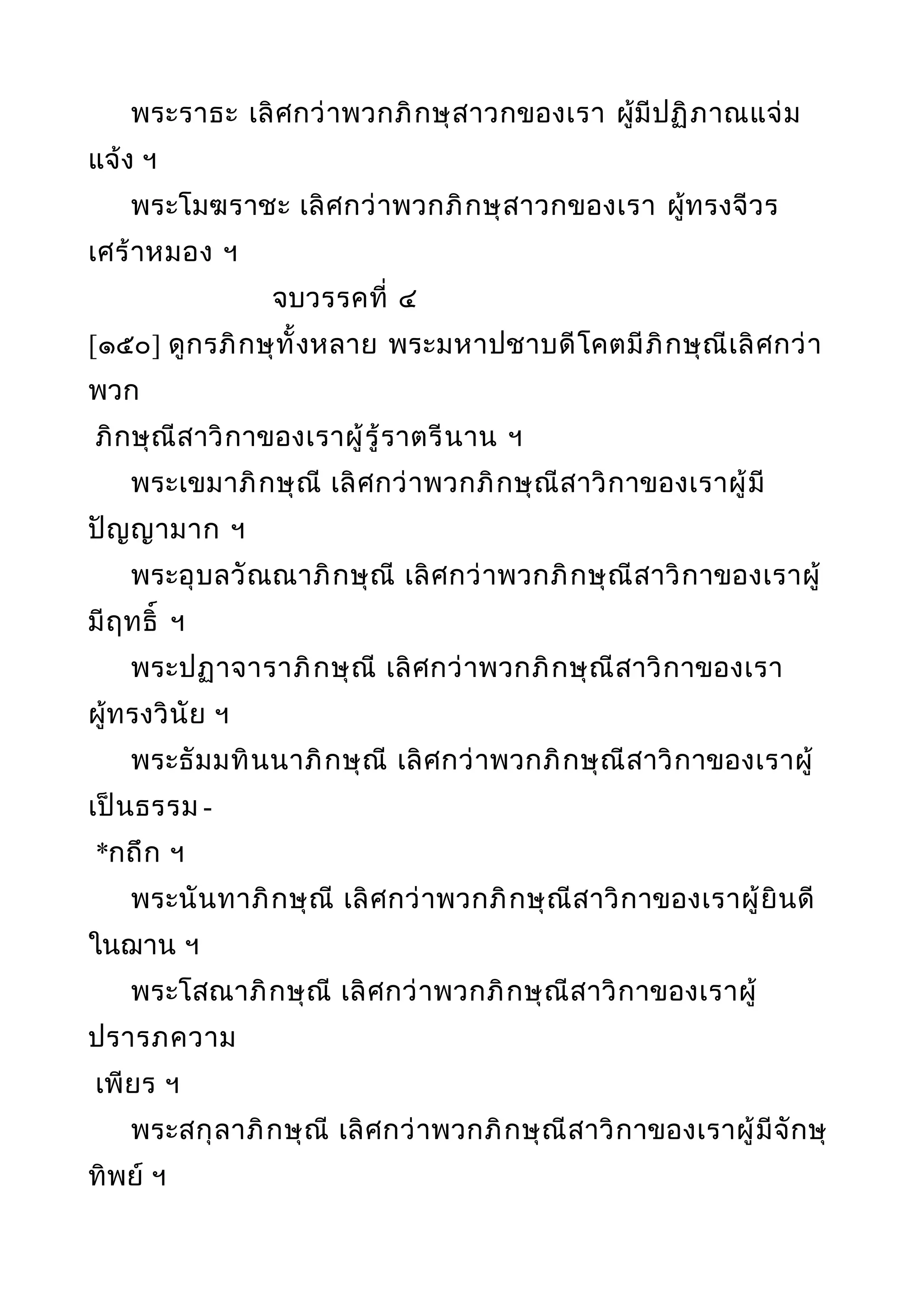 พระราธะ เลิศกว่าพวกภิกษุสาวกของเรา ผู้มีปฏิภาณแจ่มแจ้ง ฯ

พระโมฆราชะ เลิศกว่าพวกภิกษุสาวกของเรา ผู้ทรงจีวรเศร้าหมอง ฯ

จบวรรคที่ ๔

[๑๕๐] ดูกรภิกษุทั้งหลาย พระมหาปชาบดีโคตมีภิกษุณีเลิศกว่าพวก

ภิกษุณีสาวิกาของเราผู้รู้ราตรีนาน ฯ

พระเขมาภิกษุณี เลิศกว่าพวกภิกษุณีสาวิกาของเราผู้มีปัญญามาก ฯ

พระอุบลวัณณาภิกษุณี เลิศกว่าพวกภิกษุณีสาวิกาของเราผู้มีฤทธิ์ ฯ

พระปฏาจาราภิกษุณี เลิศกว่าพวกภิกษุณีสาวิกาของเราผู้ทรงวินัย ฯ

พระธัมมทินนาภิกษุณี เลิศกว่าพวกภิกษุณีสาวิกาของเราผู้เป็นธรรม-

*กถึก ฯ

พระนันทาภิกษุณี เลิศกว่าพวกภิกษุณีสาวิกาของเราผู้ยินดีในฌาน ฯ

พระโสณาภิกษุณี เลิศกว่าพวกภิกษุณีสาวิกาของเราผู้ปรารภความ

เพียร ฯ

พระสกุลาภิกษุณี เลิศกว่าพวกภิกษุณีสาวิกาของเราผู้มีจักษุทิพย์ ฯ